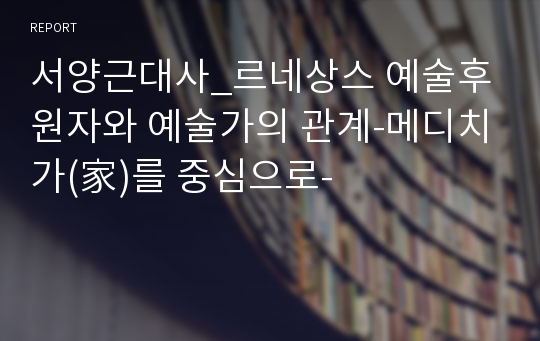 REPORT

서양근대사_르네상스 예술후원자와 예술가의 관계-메디치가(家)를 중심으로-